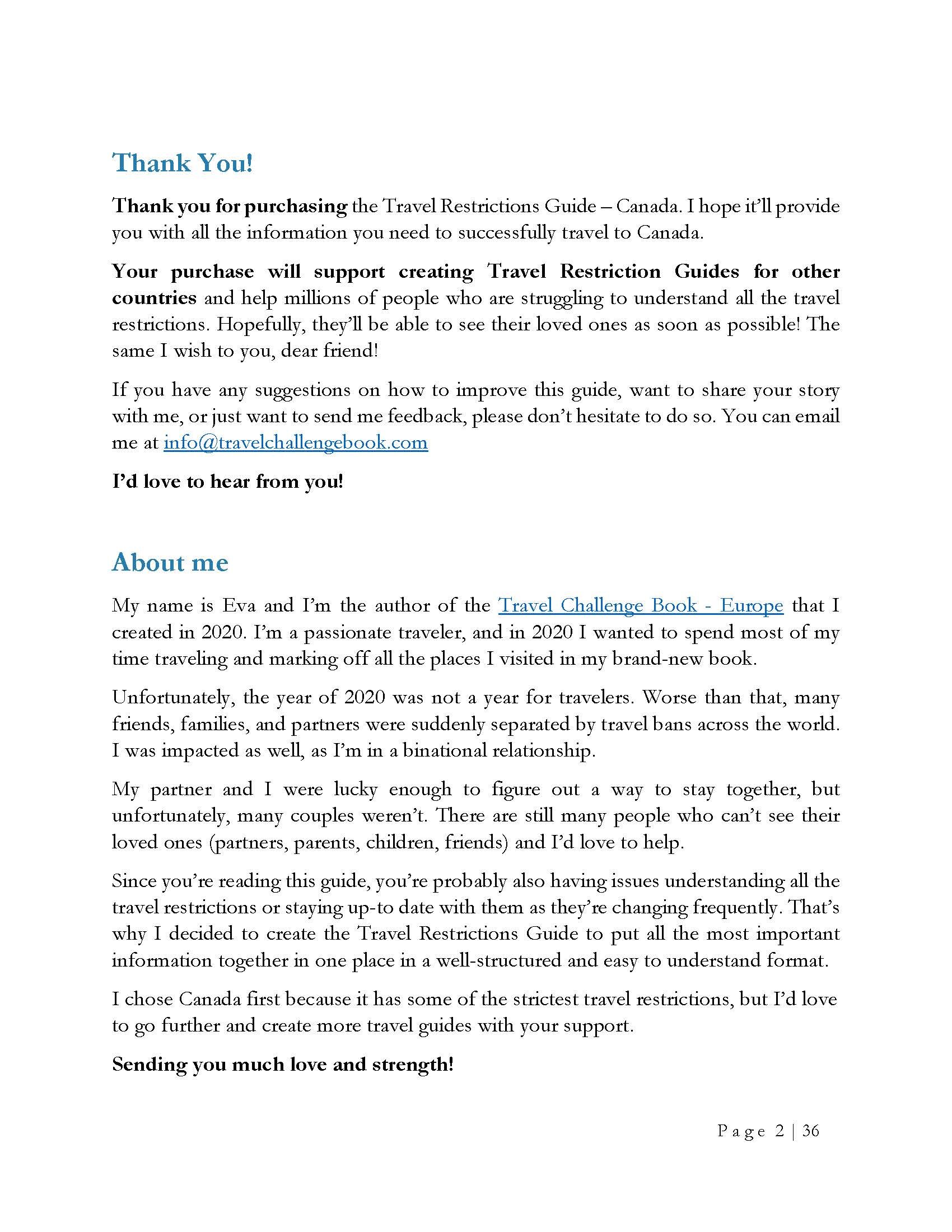 Thank You!

Thank you for purchasing the Travel Restrictions Guide – Canada. I hope it'll provide you with all the information you need to successfully travel to Canada.

Your purchase will support creating Travel Restriction Guides for other countries and help millions of people who are struggling to understand all the travel restrictions. Hopefully, they'll be able to see their loved ones as soon as possible! The same I wish to you, dear friend!

If you have any suggestions on how to improve this guide, want to share your story with me, or just want to send me feedback, please don't hesitate to do so. You can email me at info@travelchallengebook.com

I'd love to hear from you!

About me

My name is Eva and I'm the author of the Travel Challenge Book - Europe that I created in 2020. I'm a passionate traveler, and in 2020 I wanted to spend most of my time traveling and marking off all the places I visited in my brand-new book.

Unfortunately, the year of 2020 was not a year for travelers. Worse than that, many friends, families, and partners were suddenly separated by travel bans across the world. I was impacted as well, as I'm in a binational relationship.

My partner and I were lucky enough to figure out a way to stay together, but unfortunately, many couples weren't. There are still many people who can't see their loved ones (partners, parents, children, friends) and I'd love to help.

Since you're reading this guide, you're probably also having issues understanding all the travel restrictions or staying up-to date with them as they're changing frequently. That's why I decided to create the Travel Restrictions Guide to put all the most important information together in one place in a well-structured and easy to understand format.

I chose Canada first because it has some of the strictest travel restrictions, but I'd love to go further and create more travel guides with your support.

Sending you much love and strength!

Page 2 | 36